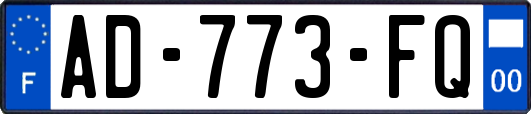 F
AD-773-FQ
00